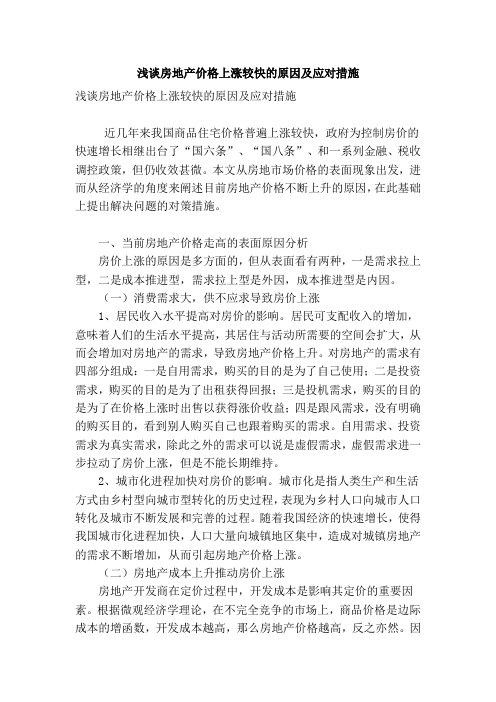 浅谈房地产价格上涨较快的原因及应对措施

浅谈房地产价格上涨较快的原因及应对措施

近几年来我国商品住宅价格普遍上涨较快，政府为控制房价的快速增长相继出台了“国六条”、“国八条”、和一系列金融、税收调控政策，但仍收效甚微。本文从房地市场价格的表面现象出发，进而从经济学的角度来阐述目前房地产价格不断上升的原因，在此基础上提出解决问题的对策措施。

一、当前房地产价格走高的表面原因分析

房价上涨的原因是多方面的，但从表面看有两种，一是需求拉上型，二是成本推进型，需求拉上型是外因，成本推进型是内因。

（一）消费需求大，供不应求导致房价上涨

1、居民收入水平提高对房价的影响。居民可支配收入的增加，意味着人们的生活水平提高，其居住与活动所需要的空间会扩大，从而会增加对房地产的需求，导致房地产价格上升。对房地产的需求有四部分组成：一是自用需求，购买的目的是为了自己使用；二是投资需求，购买的目的是为了出租获得回报；三是投机需求，购买的目的是为了在价格上涨时出售以获得涨价收益；四是跟风需求，没有明确的购买目的，看到别人购买自己也跟着购买的需求。自用需求、投资需求为真实需求，除此之外的需求可以说是虚假需求，虚假需求进一步拉动了房价上涨，但是不能长期维持。

2、城市化进程加快对房价的影响。城市化是指人类生产和生活方式由乡村型向城市型转化的历史过程，表现为乡村人口向城市人口转化及城市不断发展和完善的过程。随着我国经济的快速增长，使得我国城市化进程加快，人口大量向城镇地区集中，造成对城镇房地产的需求不断增加，从而引起房地产价格上涨。

（二）房地产成本上升推动房价上涨

房地产开发商在定价过程中，开发成本是影响其定价的重要因素。根据微观经济学理论，在不完全竞争的市场上，商品价格是边际成本的增函数，开发成本越高，那么房地产价格越高，反之亦然。因